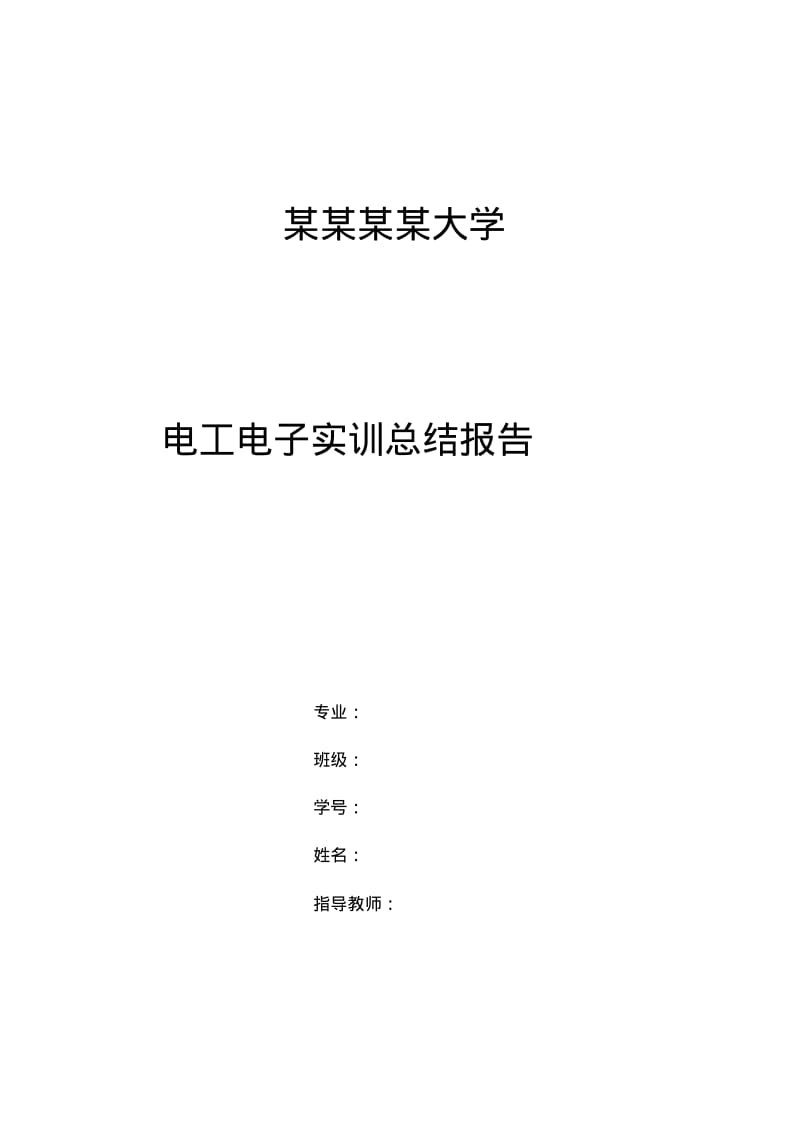 某某某某大学

电工电子实训总结报告

专业：

班级：

学号：

姓名：

指导教师：